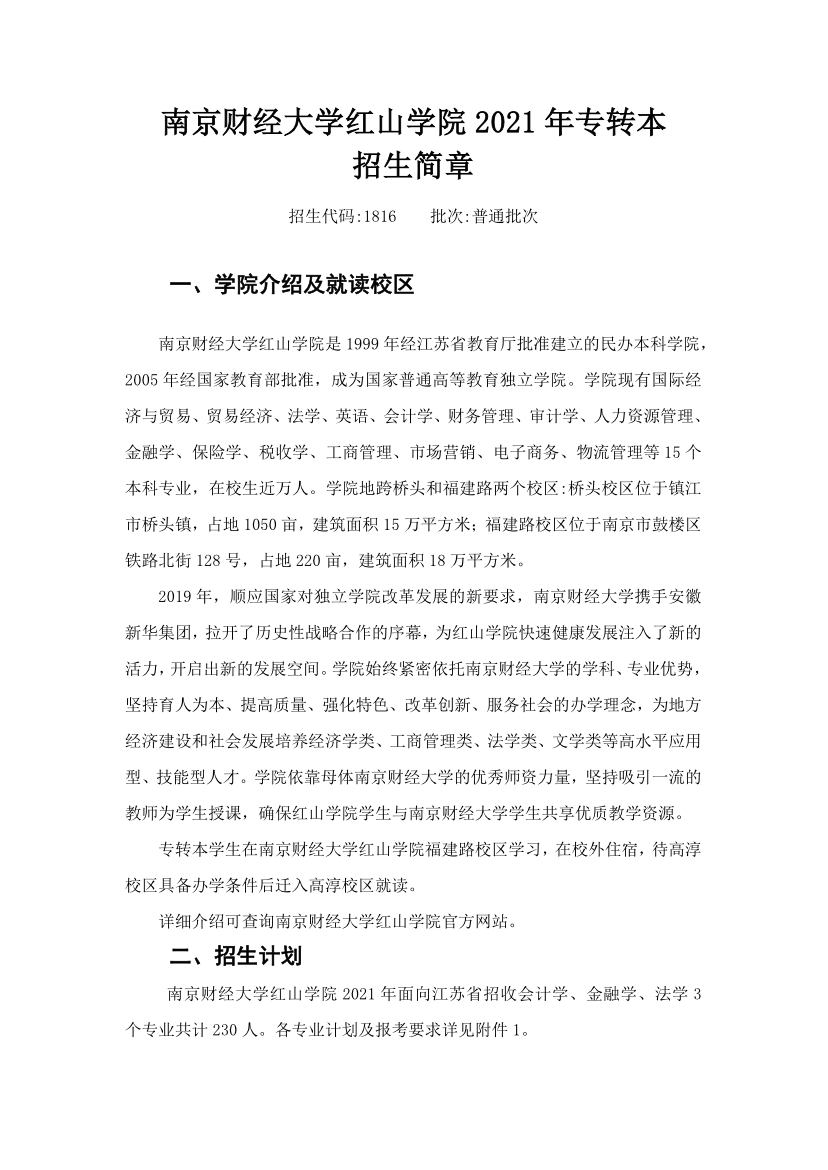 南京财经大学红山学院 2021 年专转本
招生简章

招生代码:1816　　批次:普通批次

一、学院介绍及就读校区

南京财经大学红山学院是 1999 年经江苏省教育厅批准建立的民办本科学院，2005 年经国家教育部批准，成为国家普通高等教育独立学院。学院现有国际经济与贸易、贸易经济、法学、英语、会计学、财务管理、审计学、人力资源管理、金融学、保险学、税收学、工商管理、市场营销、电子商务、物流管理等 15 个本科专业，在校生近万人。学院地跨桥头和福建路两个校区:桥头校区位于镇江市桥头镇，占地 1050 亩，建筑面积 15 万平方米；福建路校区位于南京市鼓楼区铁路北街 128 号，占地 220 亩，建筑面积 18 万平方米。

2019 年，顺应国家对独立学院改革发展的新要求，南京财经大学携手安徽新华集团，拉开了历史性战略合作的序幕，为红山学院快速健康发展注入了新的活力，开启出新的发展空间。学院始终紧密依托南京财经大学的学科、专业优势，坚持育人为本、提高质量、强化特色、改革创新、服务社会的办学理念，为地方经济建设和社会发展培养经济学类、工商管理类、法学类、文学类等高水平应用型、技能型人才。学院依靠母体南京财经大学的优秀师资力量，坚持吸引一流的教师为学生授课，确保红山学院学生与南京财经大学学生共享优质教学资源。

专转本学生在南京财经大学红山学院福建路校区学习，在校外住宿，待高淳校区具备办学条件后迁入高淳校区就读。

详细介绍可查询南京财经大学红山学院官方网站。

二、招生计划

南京财经大学红山学院 2021 年面向江苏省招收会计学、金融学、法学 3 个专业共计 230 人。各专业计划及报考要求详见附件 1。